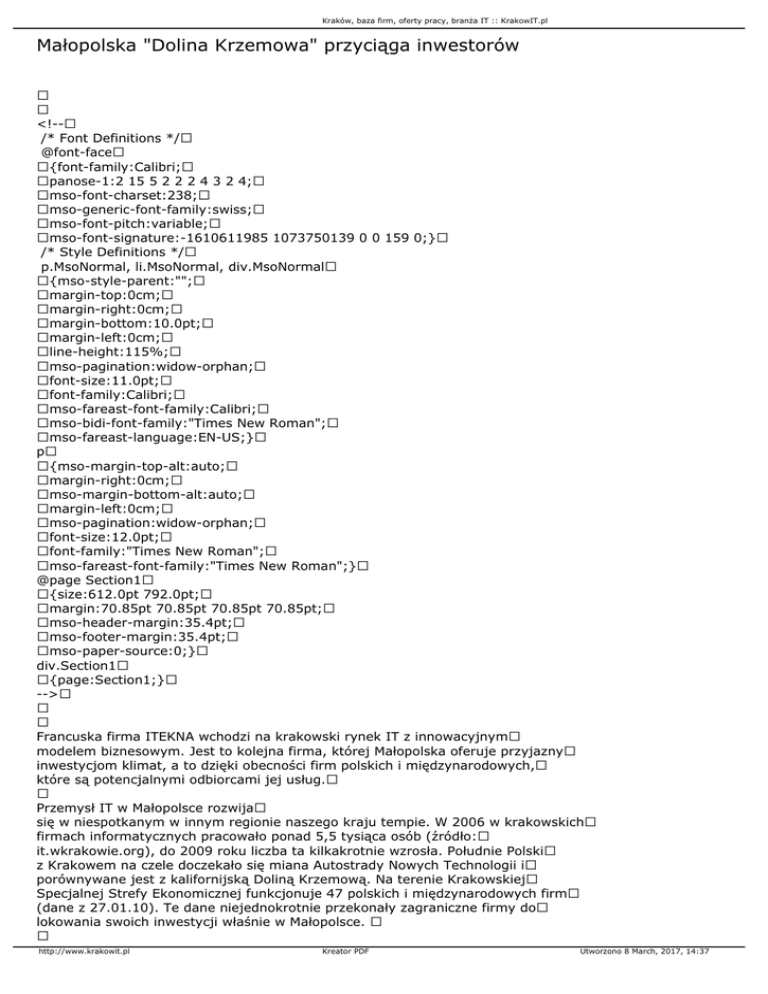 Kraków, baza firm, oferty pracy, branża IT :: KrakowIT.pl

Małopolska "Dolina Krzemowa" przyciąga inwestorów

□
□
<!--□
/* Font Definitions */□
@font-face□
□{font-family:Calibri;□
□panose-1:2 15 5 2 2 2 4 3 2 4;□
□mso-font-charset:238;□
□mso-generic-font-family:swiss;□
□mso-font-pitch:variable;□
□mso-font-signature:-1610611985 1073750139 0 0 159 0;}□
/* Style Definitions */□
p.MsoNormal, li.MsoNormal, div.MsoNormal□
□{mso-style-parent:"";□
□margin-top:0cm;□
□margin-right:0cm;□
□margin-bottom:10.0pt;□
□margin-left:0cm;□
□line-height:115%;□
□mso-pagination:widow-orphan;□
□font-size:11.0pt;□
□font-family:Calibri;□
□mso-fareast-font-family:Calibri;□
□mso-bidi-font-family:"Times New Roman";□
□mso-fareast-language:EN-US;}□
p□
□{mso-margin-top-alt:auto;□
□margin-right:0cm;□
□mso-margin-bottom-alt:auto;□
□margin-left:0cm;□
□mso-pagination:widow-orphan;□
□font-size:12.0pt;□
□font-family:"Times New Roman";□
□mso-fareast-font-family:"Times New Roman";}□
@page Section1□
□{size:612.0pt 792.0pt;□
□margin:70.85pt 70.85pt 70.85pt 70.85pt;□
□mso-header-margin:35.4pt;□
□mso-footer-margin:35.4pt;□
□mso-paper-source:0;}□
div.Section1□
□{page:Section1;}□
-->□
□
□
Francuska firma ITEKNA wchodzi na krakowski rynek IT z innowacyjnym□ modelem biznesowym. Jest to kolejna firma, której Małopolska oferuje przyjazny□ inwestycjom klimat, a to dzięki obecności firm polskich i międzynarodowych,□ które są potencjalnymi odbiorcami jej usług.□
□
Przemysł IT w Małopolsce rozwija□
się w niespotkanym w innym regionie naszego kraju tempie. W 2006 w krakowskich□ firmach informatycznych pracowało ponad 5,5 tysiąca osób (źródło:□ it.wkrakowie.org), do 2009 roku liczba ta kilkakrotnie wzrosła. Południe Polski□ z Krakowem na czele doczekało się miana Autostrady Nowych Technologii i□ porównywane jest z kalifornijską Doliną Krzemową. Na terenie Krakowskiej□ Specjalnej Strefy Ekonomicznej funkcjonuje 47 polskich i międzynarodowych firm□ (dane z 27.01.10). Te dane niejednokrotnie przekonały zagraniczne firmy do□ lokowania swoich inwestycji właśnie w Małopolsce. □
□

http://www.krakowit.pl Kreator PDF Utworzono 8 March, 2017, 14:37